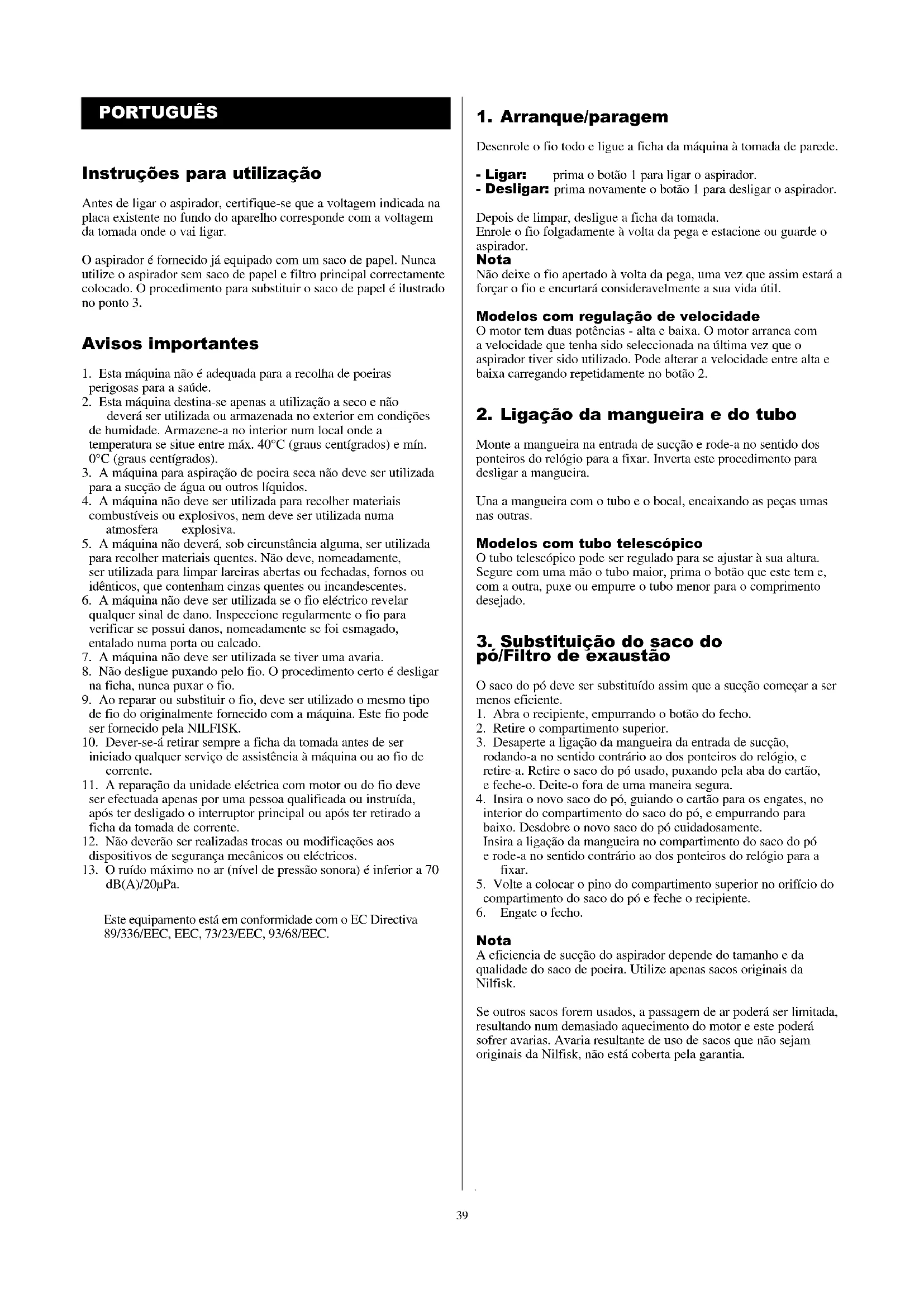 PORTUGUÊS

Instruções para utilização

Antes de ligar o aspirador, certifique-se que a voltagem indicada na placa existente no fundo do aparelho corresponde com a voltagem da tomada onde o vai ligar.

O aspirador é fornecido já equipado com um saco de papel. Nunca utilize o aspirador sem saco de papel e filtro principal correctamente colocado. O procedimento para substituir o saco de papel é ilustrado no ponto 3.

Avisos importantes

1. Esta máquina não é adequada para a recolha de poeiras perigosas para a saúde.
2. Esta máquina destina-se apenas a utilização a seco e não deverá ser utilizada ou armazenada no exterior em condições de humidade. Armazene-a no interior num local onde a temperatura se situe entre máx. 40°C (graus centígrados) e mín. 0°C (graus centígrados).
3. A máquina para aspiração de poeira seca não deve ser utilizada para a sucção de água ou outros líquidos.
4. A máquina não deve ser utilizada para recolher materiais combustíveis ou explosivos, nem deve ser utilizada numa atmosfera explosiva.
5. A máquina não deverá, sob circunstância alguma, ser utilizada para recolher materiais quentes. Não deve, nomeadamente, ser utilizada para limpar lareiras abertas ou fechadas, fornos ou idênticos, que contenham cinzas quentes ou incandescentes.
6. A máquina não deve ser utilizada se o fio eléctrico revelar qualquer sinal de dano. Inspeccione regularmente o fio para verificar se possui danos, nomeadamente se foi esmagado, entalado numa porta ou calcado.
7. A máquina não deve ser utilizada se tiver uma avaria.
8. Não desligue puxando pelo fio. O procedimento certo é desligar na ficha, nunca puxar o fio.
9. Ao reparar ou substituir o fio, deve ser utilizado o mesmo tipo de fio do originalmente fornecido com a máquina. Este fio pode ser fornecido pela NILFISK.
10. Dever-se-á retirar sempre a ficha da tomada antes de ser iniciado qualquer serviço de assistência à máquina ou ao fio de corrente.
11. A reparação da unidade eléctrica com motor ou do fio deve ser efectuada apenas por uma pessoa qualificada ou instruída, após ter desligado o interruptor principal ou após ter retirado a ficha da tomada de corrente.
12. Não deverão ser realizadas trocas ou modificações aos dispositivos de segurança mecânicos ou eléctricos.
13. O ruído máximo no ar (nível de pressão sonora) é inferior a 70 dB(A)/20µPa.

Este equipamento está em conformidade com o EC Directiva 89/336/EEC, EEC, 73/23/EEC, 93/68/EEC.

1. Arranque/paragem

Desenrole o fio todo e ligue a ficha da máquina à tomada de parede.

- Ligar: prima o botão 1 para ligar o aspirador.
- Desligar: prima novamente o botão 1 para desligar o aspirador.

Depois de limpar, desligue a ficha da tomada.
Enrole o fio folgadamente à volta da pega e estacione ou guarde o aspirador.
Nota
Não deixe o fio apertado à volta da pega, uma vez que assim estará a forçar o fio e encurtará consideravelmente a sua vida útil.

Modelos com regulação de velocidade
O motor tem duas potências - alta e baixa. O motor arranca com a velocidade que tenha sido seleccionada na última vez que o aspirador tiver sido utilizado. Pode alterar a velocidade entre alta e baixa carregando repetidamente no botão 2.

2. Ligação da mangueira e do tubo

Monte a mangueira na entrada de sucção e rode-a no sentido dos ponteiros do relógio para a fixar. Inverta este procedimento para desligar a mangueira.

Una a mangueira com o tubo e o bocal, encaixando as peças umas nas outras.

Modelos com tubo telescópico
O tubo telescópico pode ser regulado para se ajustar à sua altura. Segure com uma mão o tubo maior, prima o botão que este tem e, com a outra, puxe ou empurre o tubo menor para o comprimento desejado.

3. Substituição do saco do pó/Filtro de exaustão

O saco do pó deve ser substituído assim que a sucção começar a ser menos eficiente.
1. Abra o recipiente, empurrando o botão do fecho.
2. Retire o compartimento superior.
3. Desaperte a ligação da mangueira da entrada de sucção, rodando-a no sentido contrário ao dos ponteiros do relógio, e retire-a. Retire o saco do pó usado, puxando pela aba do cartão, e feche-o. Deite-o fora de uma maneira segura.
4. Insira o novo saco do pó, guiando o cartão para os engates, no interior do compartimento do saco do pó, e empurrando para baixo. Desdobre o novo saco do pó cuidadosamente.
Insira a ligação da mangueira no compartimento do saco do pó e rode-a no sentido contrário ao dos ponteiros do relógio para a fixar.
5. Volte a colocar o pino do compartimento superior no orifício do compartimento do saco do pó e feche o recipiente.
6. Engate o fecho.

Nota
A eficiencia de sucção do aspirador depende do tamanho e da qualidade do saco de poeira. Utilize apenas sacos originais da Nilfisk.

Se outros sacos forem usados, a passagem de ar poderá ser limitada, resultando num demasiado aquecimento do motor e este poderá sofrer avarias. Avaria resultante de uso de sacos que não sejam originais da Nilfisk, não está coberta pela garantia.

39